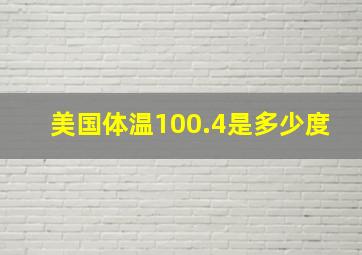 美国体温100.4是多少度